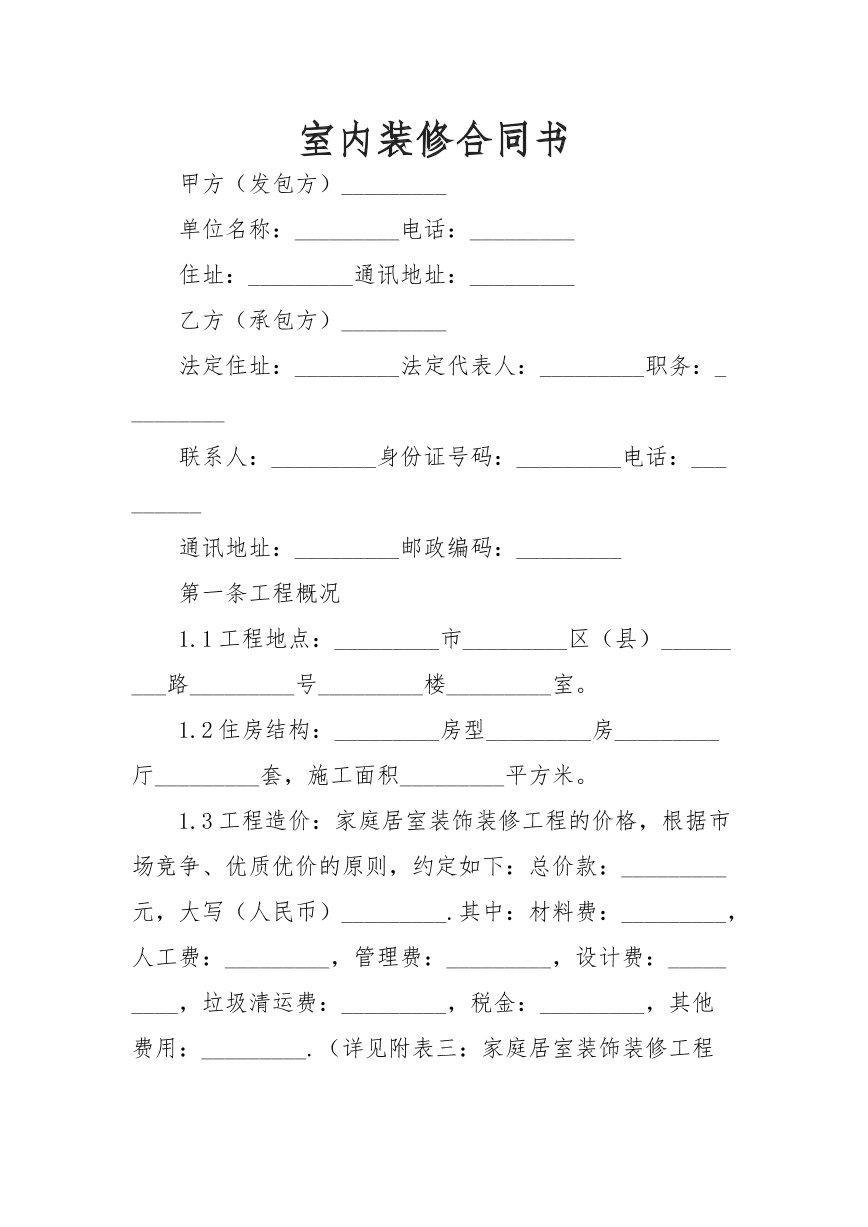 室内装修合同书

甲方（发包方）____

单位名称：____电话：____

住址：____通讯地址：____

乙方（承包方）____

法定住址：____法定代表人：____职务：____

联系人：____身份证号码：____电话：____

通讯地址：____邮政编码：____

第一条工程概况

1.1工程地点：____市____区（县）____路____号____楼____室。

1.2住房结构：____房型____房____厅____套，施工面积____平方米。

1.3工程造价：家庭居室装饰装修工程的价格，根据市场竞争、优质优价的原则，约定如下：总价款：____元，大写（人民币）____.其中：材料费：____，人工费：____，管理费：____，设计费：____，垃圾清运费：____，税金：____，其他费用：____.（详见附表三：家庭居室装饰装修工程